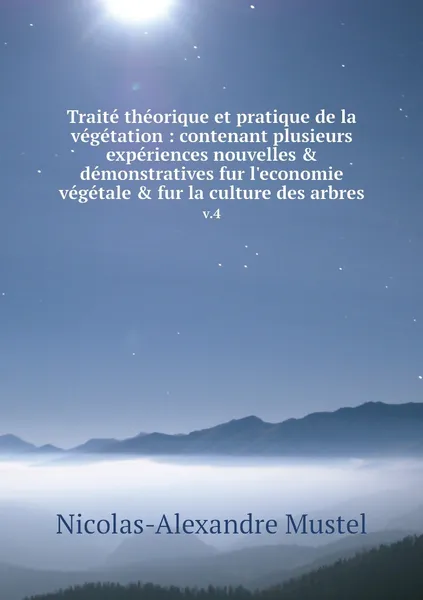 Traité théorique et pratique de la végétation : contenant plusieurs expériences nouvelles & démonstratives fur l'economie végétale & fur la culture des arbres

v.4

Nicolas-Alexandre Mustel